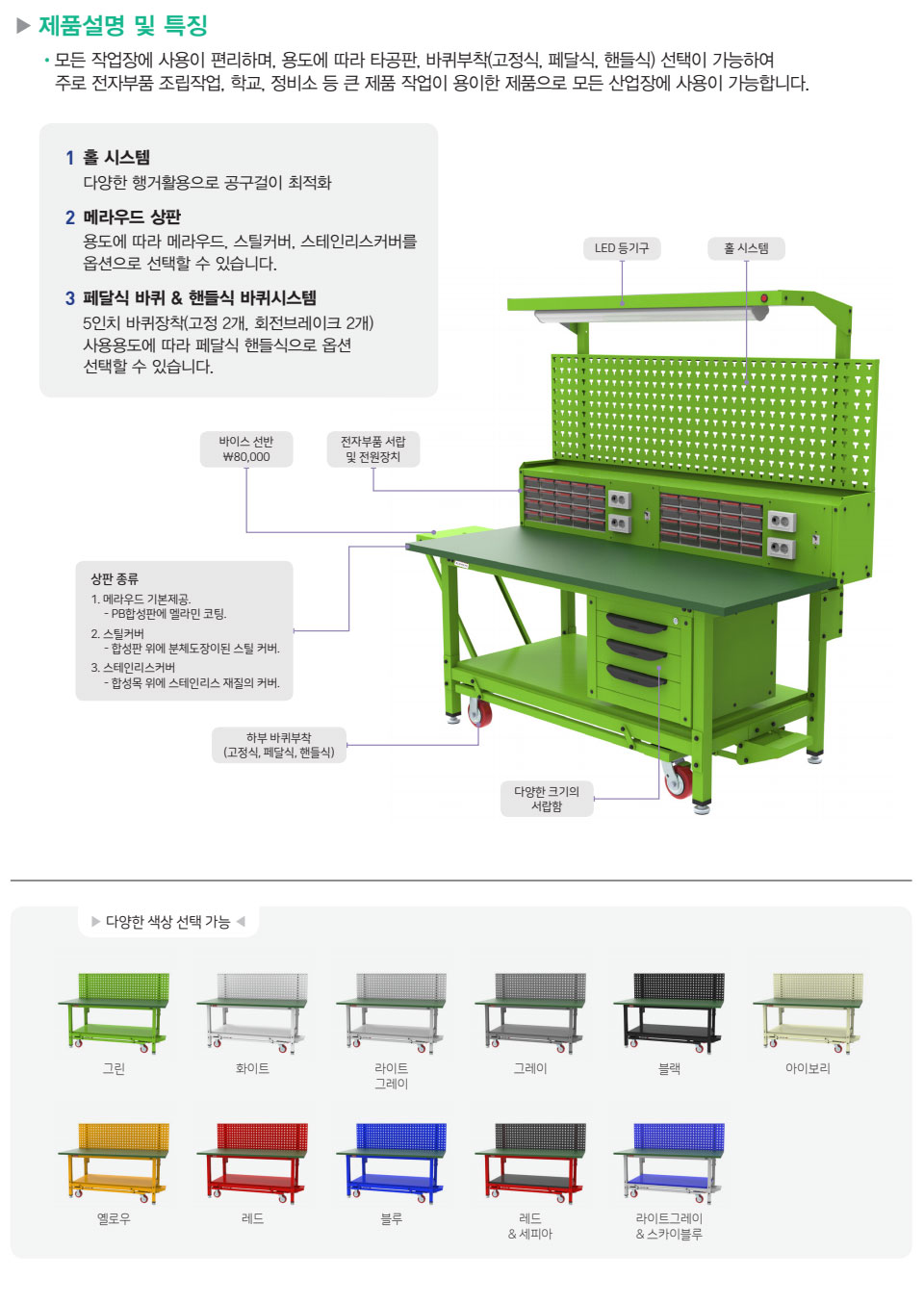 ▶ 제품설명 및 특징

• 모든 작업장에 사용이 편리하며, 용도에 따라 타공판, 바퀴부착(고정식, 페달식, 핸들식) 선택이 가능하여 주로 전자부품 조립작업, 학교, 정비소 등 큰 제품 작업이 용이한 제품으로 모든 산업장에 사용이 가능합니다.

1 홀 시스템
다양한 행거활용으로 공구걸이 최적화

2 메라우드 상판
용도에 따라 메라우드, 스틸커버, 스테인리스커버를 옵션으로 선택할 수 있습니다.

3 페달식 바퀴 & 핸들식 바퀴시스템
5인치 바퀴장착(고정 2개, 회전브레이크 2개)
사용용도에 따라 페달식 핸들식으로 옵션 선택할 수 있습니다.

LED 등기구

홀 시스템

바이스 선반
₩80,000

전자부품 서랍
및 전원장치

상판 종류
1. 메라우드 기본제공.
- PB합성판에 멜라민 코팅.
2. 스틸커버
- 합성판 위에 분체도장이된 스틸 커버.
3. 스테인리스커버
- 합성목 위에 스테인리스 재질의 커버.

하부 바퀴부착
(고정식, 페달식, 핸들식)

다양한 크기의
서랍함

▶ 다양한 색상 선택 가능 ◀

그린

화이트

라이트
그레이

그레이

블랙

아이보리

옐로우

레드

블루

레드
& 세피아

라이트그레이
& 스카이블루